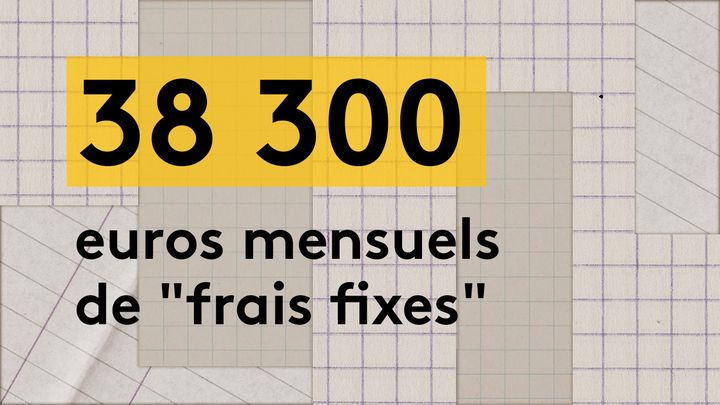 38 300

euros mensuels de "frais fixes"